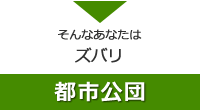 そんなあなたは
ズバリ

都市公団